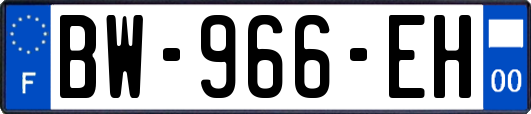 F
BW-966-EH
00